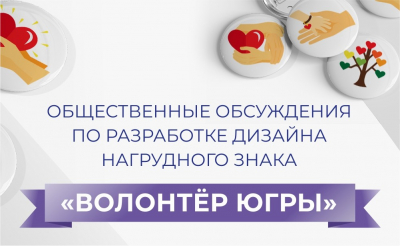 ОБЩЕСТВЕННЫЕ ОБСУЖДЕНИЯ ПО РАЗРАБОТКЕ ДИЗАЙНА НАГРУДНОГО ЗНАКА

«ВОЛОНТЁР ЮГРЫ»